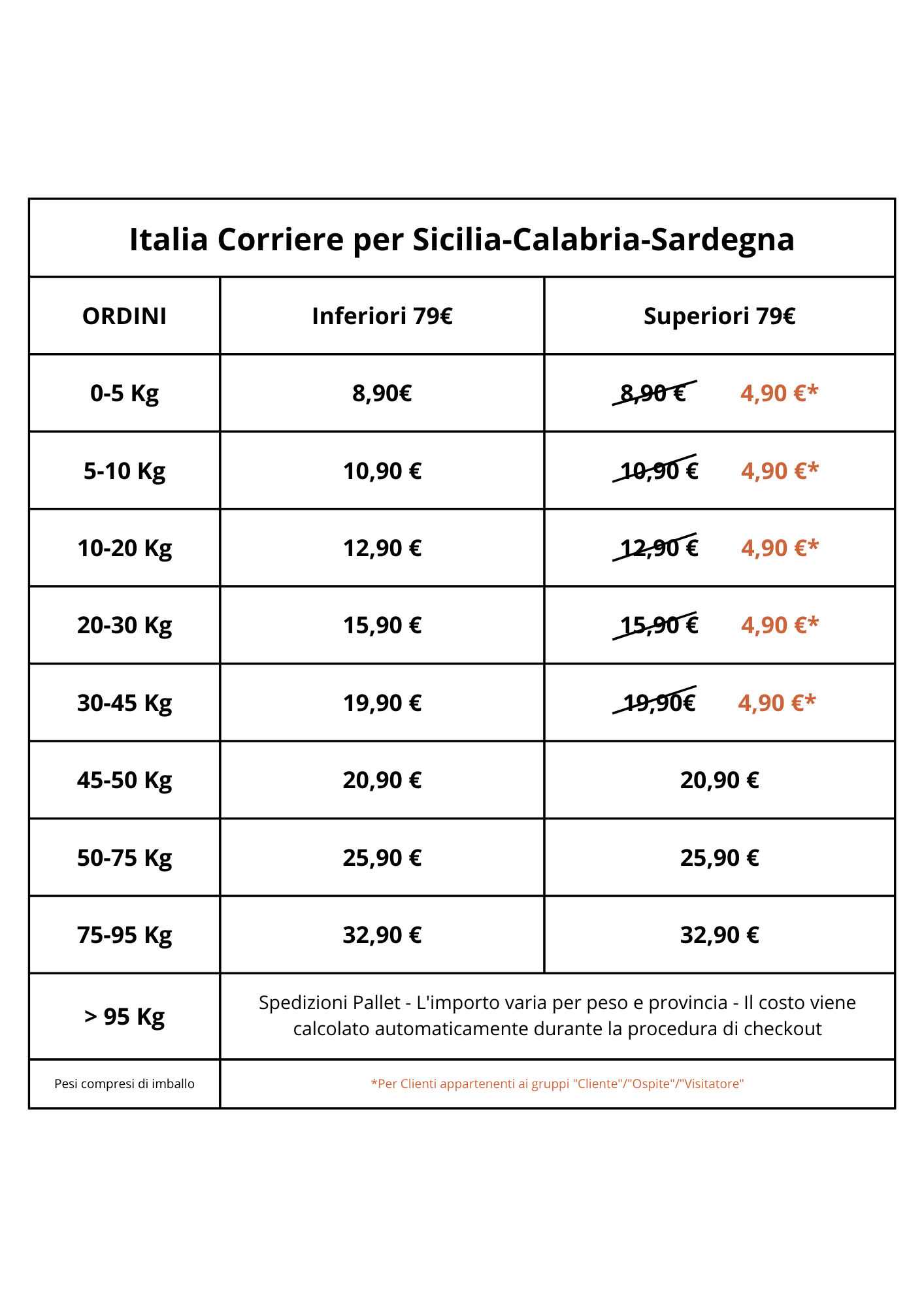 Italia Corriere per Sicilia-Calabria-Sardegna

| ORDINI | Inferiori 79€ | Superiori 79€ |
|---|---|---|
| 0-5 Kg | 8,90€ | ~~8,90 €~~ 4,90 €* |
| 5-10 Kg | 10,90 € | ~~10,90 €~~ 4,90 €* |
| 10-20 Kg | 12,90 € | ~~12,90 €~~ 4,90 €* |
| 20-30 Kg | 15,90 € | ~~15,90 €~~ 4,90 €* |
| 30-45 Kg | 19,90 € | ~~19,90€~~ 4,90 €* |
| 45-50 Kg | 20,90 € | 20,90 € |
| 50-75 Kg | 25,90 € | 25,90 € |
| 75-95 Kg | 32,90 € | 32,90 € |
| > 95 Kg | Spedizioni Pallet - L'importo varia per peso e provincia - Il costo viene calcolato automaticamente durante la procedura di checkout | |
| Pesi compresi di imballo | *Per Clienti appartenenti ai gruppi "Cliente"/"Ospite"/"Visitatore" | |